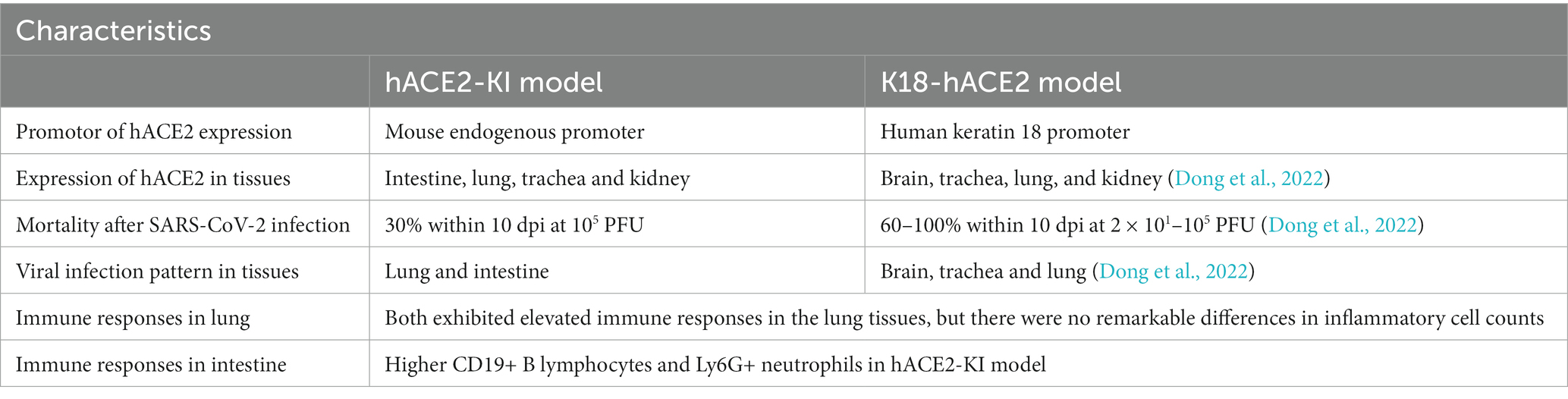 | Characteristics | | |
|---|---|---|
| | hACE2-KI model | K18-hACE2 model |
| Promotor of hACE2 expression | Mouse endogenous promoter | Human keratin 18 promoter |
| Expression of hACE2 in tissues | Intestine, lung, trachea and kidney | Brain, trachea, lung, and kidney (Dong et al., 2022) |
| Mortality after SARS-CoV-2 infection | 30% within 10 dpi at $10^5$ PFU | 60–100% within 10 dpi at $2 \times 10^1$–$10^5$ PFU (Dong et al., 2022) |
| Viral infection pattern in tissues | Lung and intestine | Brain, trachea and lung (Dong et al., 2022) |
| Immune responses in lung | Both exhibited elevated immune responses in the lung tissues, but there were no remarkable differences in inflammatory cell counts | |
| Immune responses in intestine | Higher CD19+ B lymphocytes and Ly6G+ neutrophils in hACE2-KI model | |